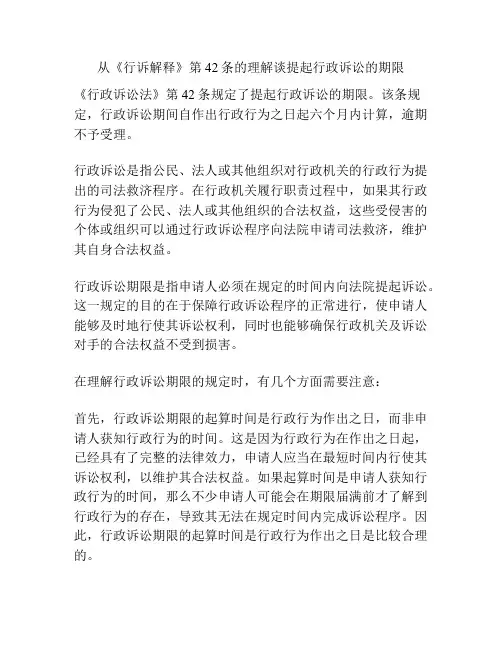 从《行诉解释》第 42 条的理解谈提起行政诉讼的期限

《行政诉讼法》第 42 条规定了提起行政诉讼的期限。该条规定，行政诉讼期间自作出行政行为之日起六个月内计算，逾期不予受理。

行政诉讼是指公民、法人或其他组织对行政机关的行政行为提出的司法救济程序。在行政机关履行职责过程中，如果其行政行为侵犯了公民、法人或其他组织的合法权益，这些受侵害的个体或组织可以通过行政诉讼程序向法院申请司法救济，维护其自身合法权益。

行政诉讼期限是指申请人必须在规定的时间内向法院提起诉讼。这一规定的目的在于保障行政诉讼程序的正常进行，使申请人能够及时地行使其诉讼权利，同时也能够确保行政机关及诉讼对手的合法权益不受到损害。

在理解行政诉讼期限的规定时，有几个方面需要注意：

首先，行政诉讼期限的起算时间是行政行为作出之日，而非申请人获知行政行为的时间。这是因为行政行为在作出之日起，已经具有了完整的法律效力，申请人应当在最短时间内行使其诉讼权利，以维护其合法权益。如果起算时间是申请人获知行政行为的时间，那么不少申请人可能会在期限届满前才了解到行政行为的存在，导致其无法在规定时间内完成诉讼程序。因此，行政诉讼期限的起算时间是行政行为作出之日是比较合理的。